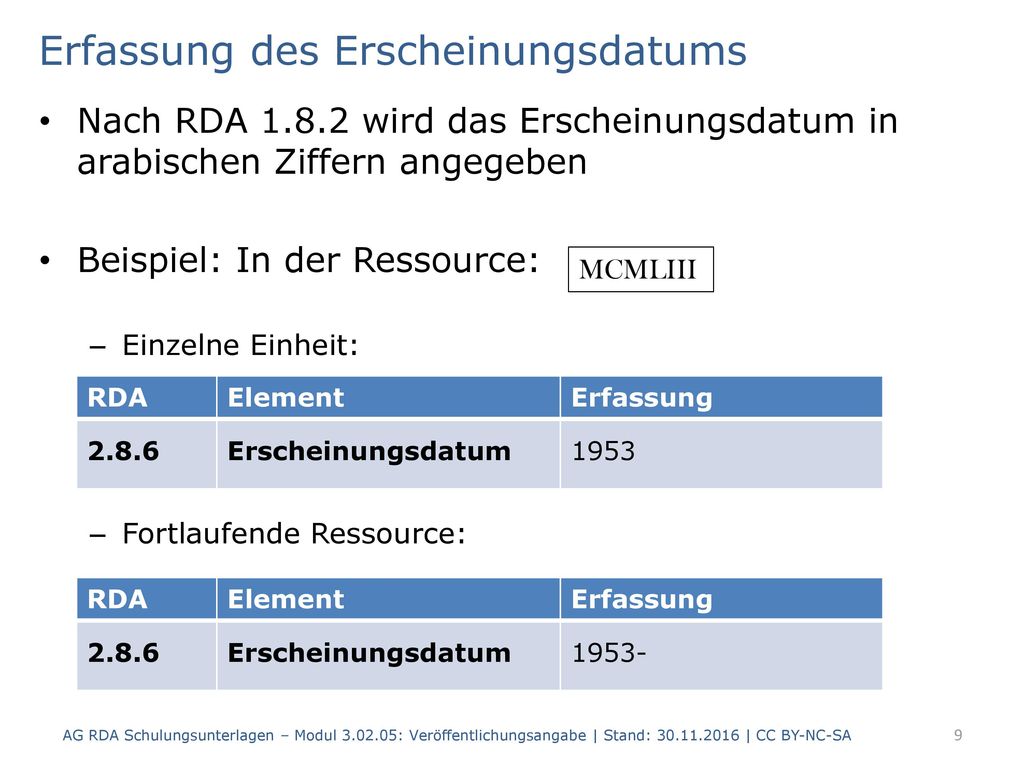 Erfassung des Erscheinungsdatums

• Nach RDA 1.8.2 wird das Erscheinungsdatum in arabischen Ziffern angegeben

• Beispiel: In der Ressource: MCMLIII

– Einzelne Einheit:

| RDA | Element | Erfassung |
|---|---|---|
| 2.8.6 | Erscheinungsdatum | 1953 |

– Fortlaufende Ressource:

| RDA | Element | Erfassung |
|---|---|---|
| 2.8.6 | Erscheinungsdatum | 1953- |

AG RDA Schulungsunterlagen – Modul 3.02.05: Veröffentlichungsangabe | Stand: 30.11.2016 | CC BY-NC-SA 9